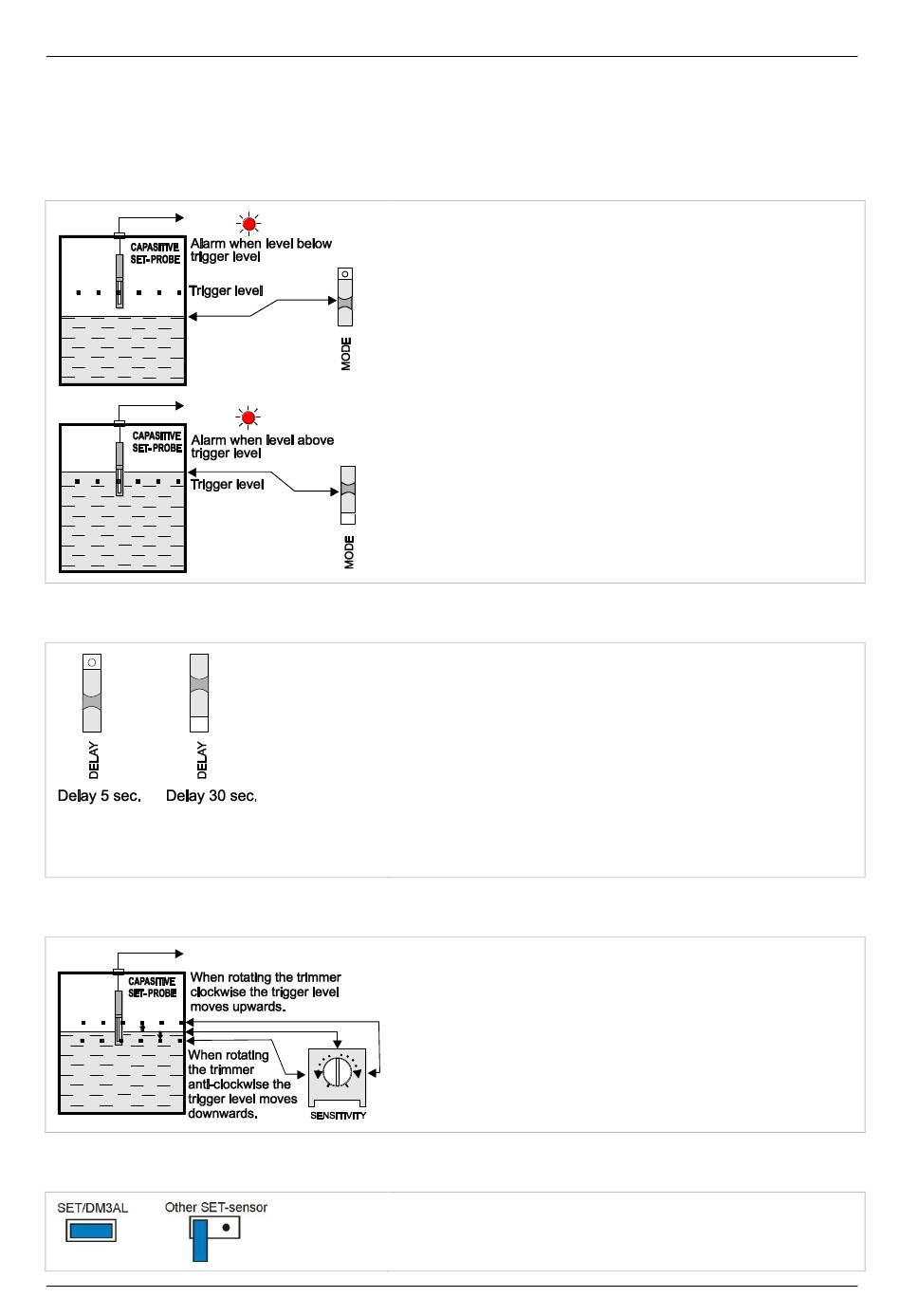 CAPASITIVE SET-PROBE

Alarm when level below trigger level

Trigger level

MODE

CAPASITIVE SET-PROBE

Alarm when level above trigger level

Trigger level

MODE

DELAY

Delay 5 sec.

DELAY

Delay 30 sec.

CAPASITIVE SET-PROBE

When rotating the trimmer clockwise the trigger level moves upwards.

When rotating the trimmer anti-clockwise the trigger level moves downwards.

SENSITIVITY

SET/DM3AL

Other SET-sensor